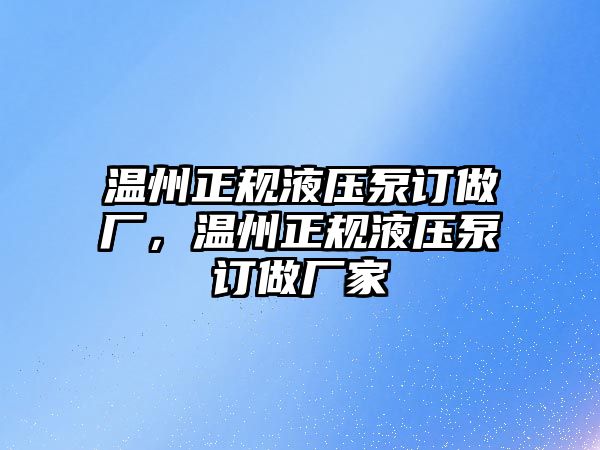 温州正规液压泵订做厂，温州正规液压泵订做厂家